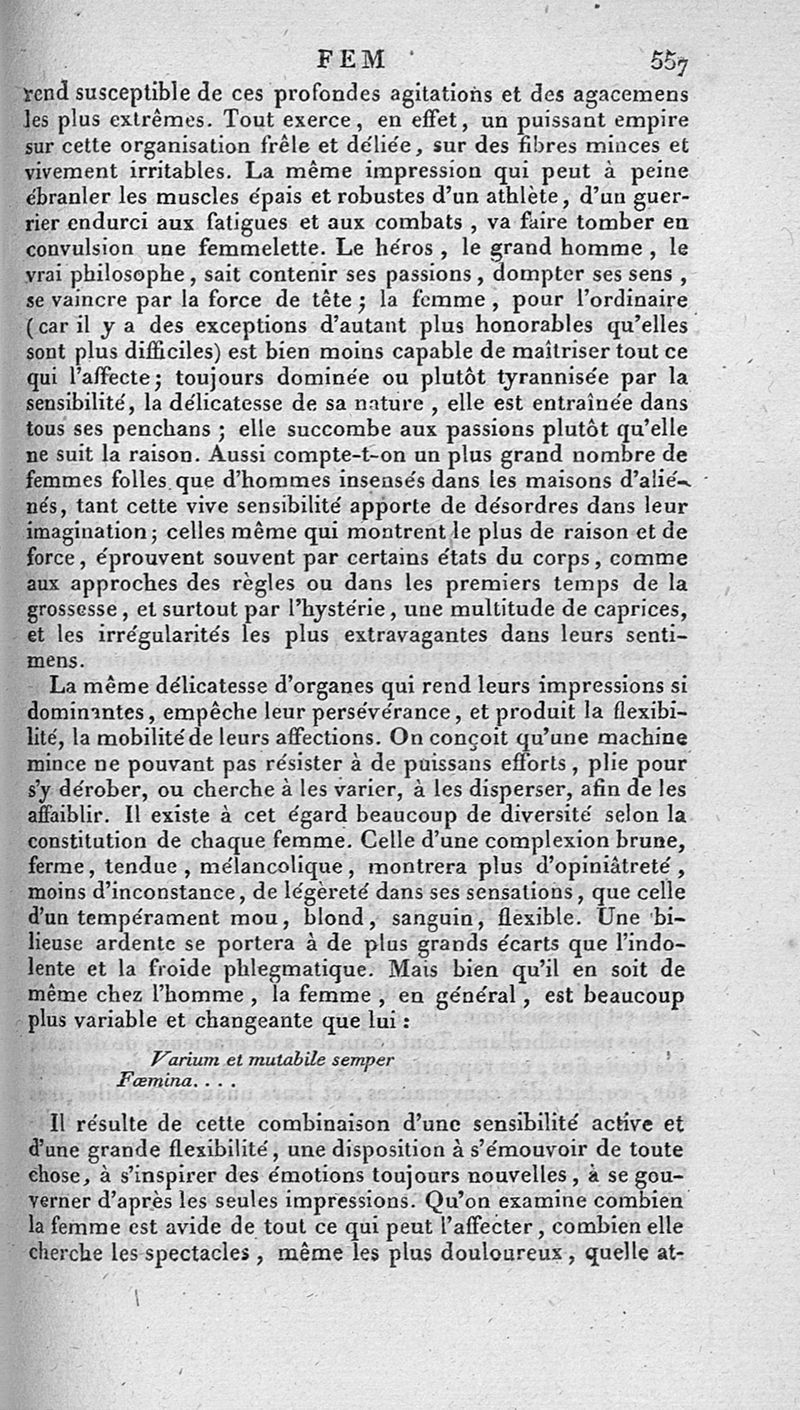 FEM 557

rend susceptible de ces profondes agitations et des agacemens les plus extrêmes. Tout exerce, en effet, un puissant empire sur cette organisation frêle et déliée, sur des fibres minces et vivement irritables. La même impression qui peut à peine ébranler les muscles épais et robustes d'un athlète, d'un guerrier endurci aux fatigues et aux combats, va faire tomber en convulsion une femmelette. Le héros, le grand homme, le vrai philosophe, sait contenir ses passions, dompter ses sens, se vaincre par la force de tête; la femme, pour l'ordinaire (car il y a des exceptions d'autant plus honorables qu'elles sont plus difficiles) est bien moins capable de maîtriser tout ce qui l'affecte; toujours dominée ou plutôt tyrannisée par la sensibilité, la délicatesse de sa nature, elle est entraînée dans tous ses penchans; elle succombe aux passions plutôt qu'elle ne suit la raison. Aussi compte-t-on un plus grand nombre de femmes folles que d'hommes insensés dans les maisons d'aliénés, tant cette vive sensibilité apporte de désordres dans leur imagination; celles même qui montrent le plus de raison et de force, éprouvent souvent par certains états du corps, comme aux approches des règles ou dans les premiers temps de la grossesse, et surtout par l'hystérie, une multitude de caprices, et les irrégularités les plus extravagantes dans leurs sentimens.

La même délicatesse d'organes qui rend leurs impressions si dominantes, empêche leur persévérance, et produit la flexibilité, la mobilité de leurs affections. On conçoit qu'une machine mince ne pouvant pas résister à de puissans efforts, plie pour s'y dérober, ou cherche à les varier, à les disperser, afin de les affaiblir. Il existe à cet égard beaucoup de diversité selon la constitution de chaque femme. Celle d'une complexion brune, ferme, tendue, mélancolique, montrera plus d'opiniâtreté, moins d'inconstance, de légèreté dans ses sensations, que celle d'un tempérament mou, blond, sanguin, flexible. Une bilieuse ardente se portera à de plus grands écarts que l'indolente et la froide phlegmatique. Mais bien qu'il en soit de même chez l'homme, la femme, en général, est beaucoup plus variable et changeante que lui :

Varium et mutabile semper
Fœmina. . . .

Il résulte de cette combinaison d'une sensibilité active et d'une grande flexibilité, une disposition à s'émouvoir de toute chose, à s'inspirer des émotions toujours nouvelles, à se gouverner d'après les seules impressions. Qu'on examine combien la femme est avide de tout ce qui peut l'affecter, combien elle cherche les spectacles, même les plus douloureux, quelle at-